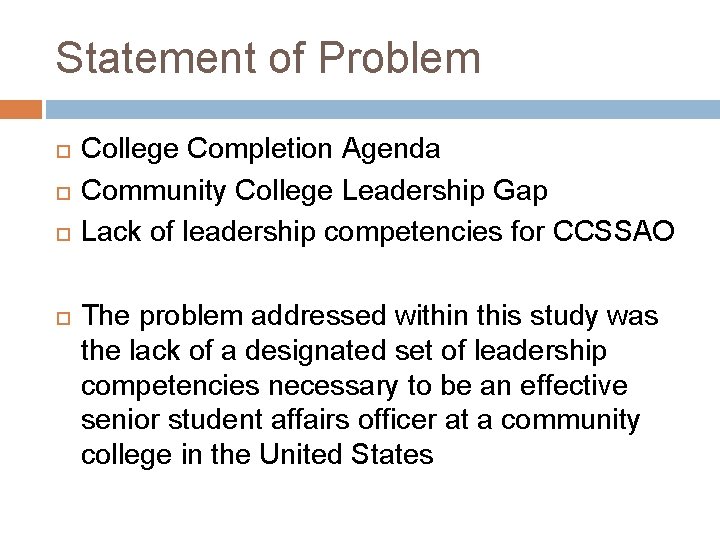 Statement of Problem

College Completion Agenda
Community College Leadership Gap
Lack of leadership competencies for CCSSAO

The problem addressed within this study was the lack of a designated set of leadership competencies necessary to be an effective senior student affairs officer at a community college in the United States